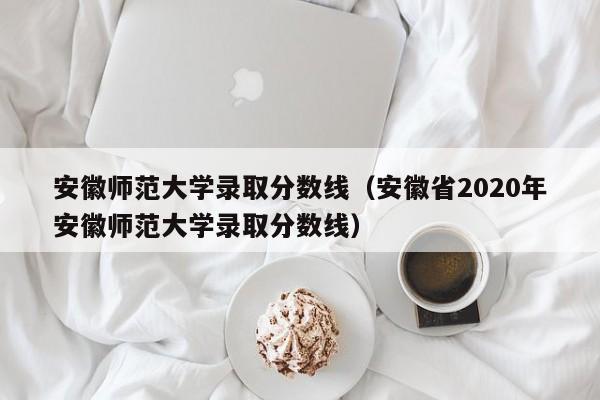 安徽师范大学录取分数线（安徽省2020年安徽师范大学录取分数线）